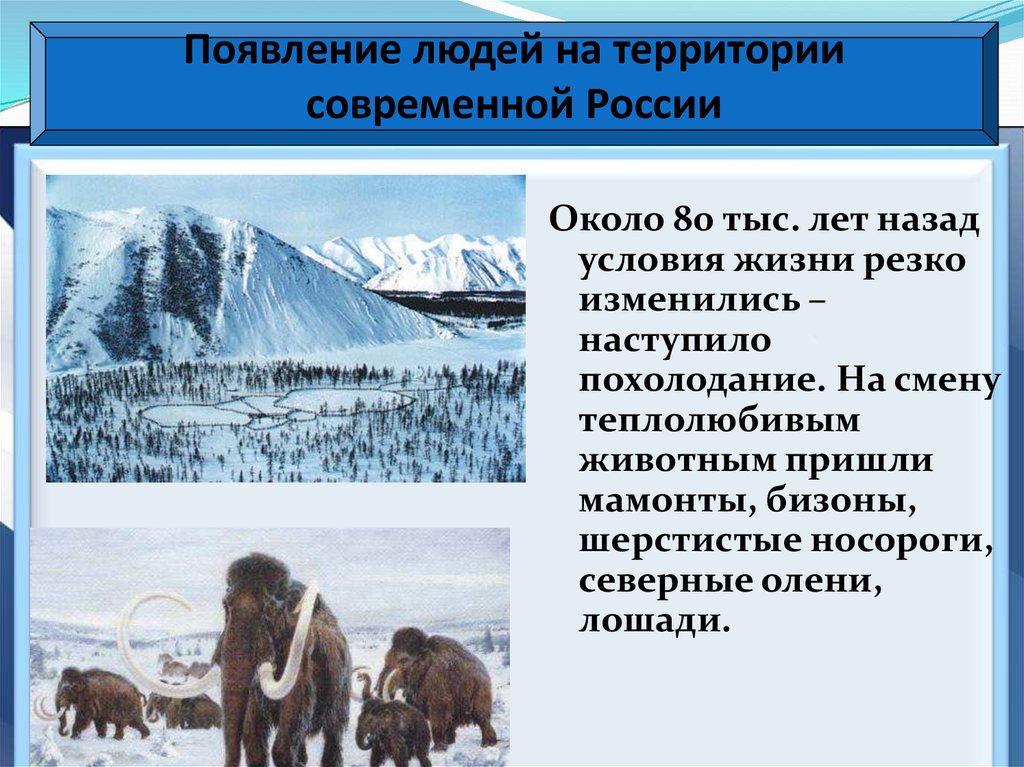 Появление людей на территории современной России

Около 80 тыс. лет назад условия жизни резко изменились – наступило похолодание. На смену теплолюбивым животным пришли мамонты, бизоны, шерстистые носороги, северные олени, лошади.